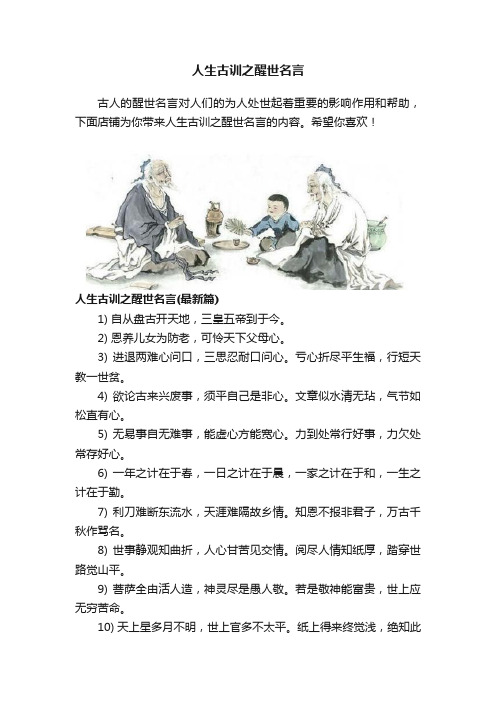 人生古训之醒世名言

古人的醒世名言对人们的为人处世起着重要的影响作用和帮助，下面店铺为你带来人生古训之醒世名言的内容。希望你喜欢！

人生古训之醒世名言(最新篇)

1) 自从盘古开天地，三皇五帝到于今。

2) 恩养儿女为防老，可怜天下父母心。

3) 进退两难心问口，三思忍耐口问心。亏心折尽平生福，行短天教一世贫。

4) 欲论古来兴废事，须平自己是非心。文章似水清无玷，气节如松直有心。

5) 无易事自无难事，能虚心方能宽心。力到处常行好事，力欠处常存好心。

6) 一年之计在于春，一日之计在于晨，一家之计在于和，一生之计在于勤。

7) 利刀难断东流水，天涯难隔故乡情。知恩不报非君子，万古千秋作骂名。

8) 世事静观知曲折，人心甘苦见交情。阅尽人情知纸厚，踏穿世路觉山平。

9) 菩萨全由活人造，神灵尽是愚人敬。若是敬神能富贵，世上应无穷苦命。

10) 天上星多月不明，世上官多不太平。纸上得来终觉浅，绝知此